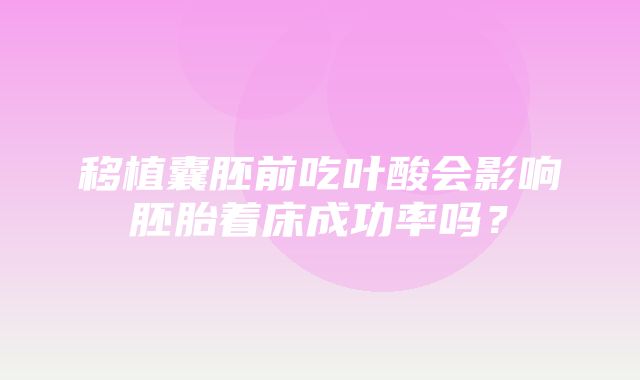 移植囊胚前吃叶酸会影响胚胎着床成功率吗？